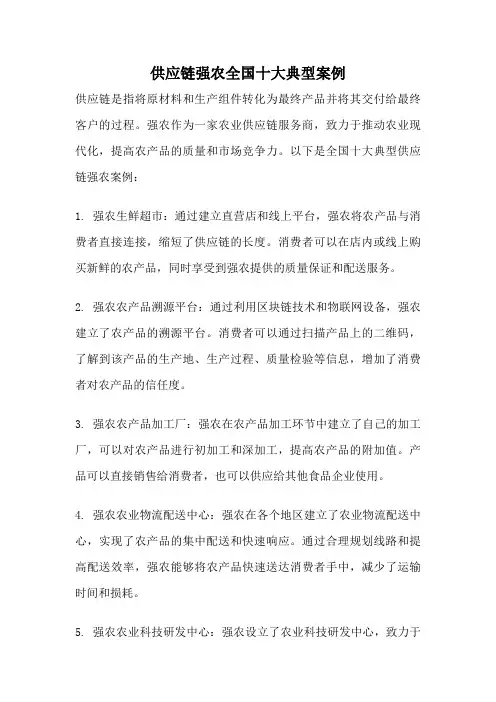 供应链强农全国十大典型案例

供应链是指将原材料和生产组件转化为最终产品并将其交付给最终客户的过程。强农作为一家农业供应链服务商，致力于推动农业现代化，提高农产品的质量和市场竞争力。以下是全国十大典型供应链强农案例：

1. 强农生鲜超市：通过建立直营店和线上平台，强农将农产品与消费者直接连接，缩短了供应链的长度。消费者可以在店内或线上购买新鲜的农产品，同时享受到强农提供的质量保证和配送服务。

2. 强农农产品溯源平台：通过利用区块链技术和物联网设备，强农建立了农产品的溯源平台。消费者可以通过扫描产品上的二维码，了解到该产品的生产地、生产过程、质量检验等信息，增加了消费者对农产品的信任度。

3. 强农农产品加工厂：强农在农产品加工环节中建立了自己的加工厂，可以对农产品进行初加工和深加工，提高农产品的附加值。产品可以直接销售给消费者，也可以供应给其他食品企业使用。

4. 强农农业物流配送中心：强农在各个地区建立了农业物流配送中心，实现了农产品的集中配送和快速响应。通过合理规划线路和提高配送效率，强农能够将农产品快速送达消费者手中，减少了运输时间和损耗。

5. 强农农业科技研发中心：强农设立了农业科技研发中心，致力于